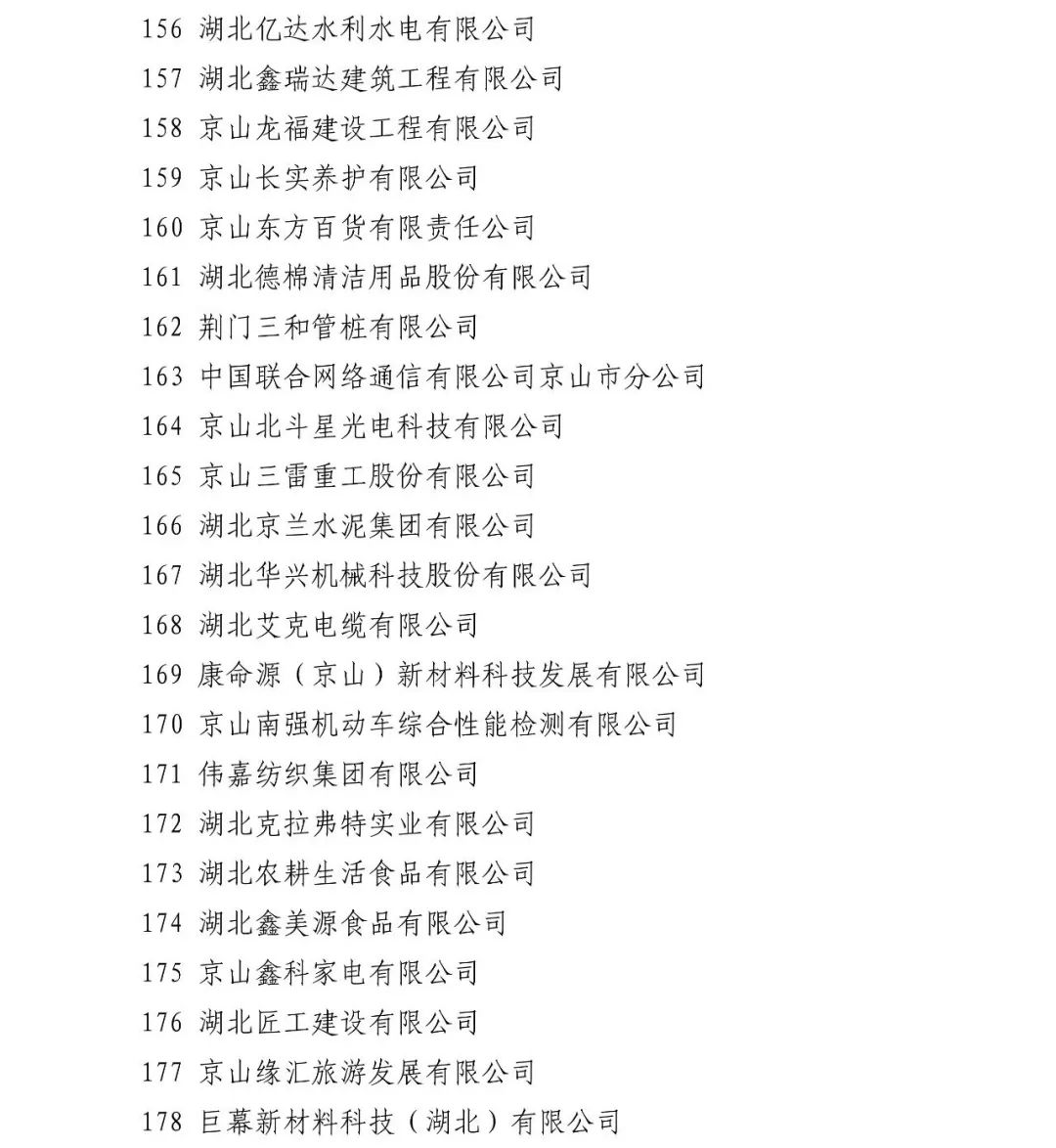 156 湖北亿达水利水电有限公司
157 湖北鑫瑞达建筑工程有限公司
158 京山龙福建设工程有限公司
159 京山长实养护有限公司
160 京山东方百货有限责任公司
161 湖北德棉清洁用品股份有限公司
162 荆门三和管桩有限公司
163 中国联合网络通信有限公司京山市分公司
164 京山北斗星光电科技有限公司
165 京山三雷重工股份有限公司
166 湖北京兰水泥集团有限公司
167 湖北华兴机械科技股份有限公司
168 湖北艾克电缆有限公司
169 康命源（京山）新材料科技发展有限公司
170 京山南强机动车综合性能检测有限公司
171 伟嘉纺织集团有限公司
172 湖北克拉弗特实业有限公司
173 湖北农耕生活食品有限公司
174 湖北鑫美源食品有限公司
175 京山鑫科家电有限公司
176 湖北匠工建设有限公司
177 京山缘汇旅游发展有限公司
178 巨幕新材料科技（湖北）有限公司